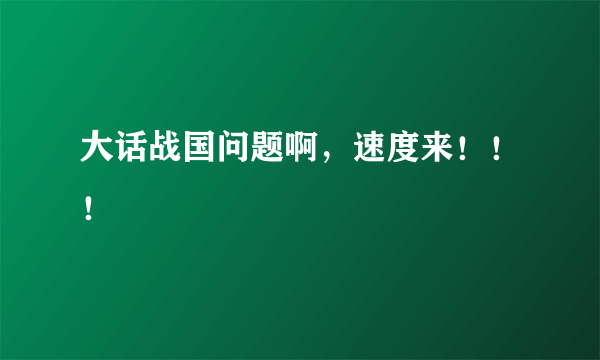 大话战国问题啊，速度来！！！